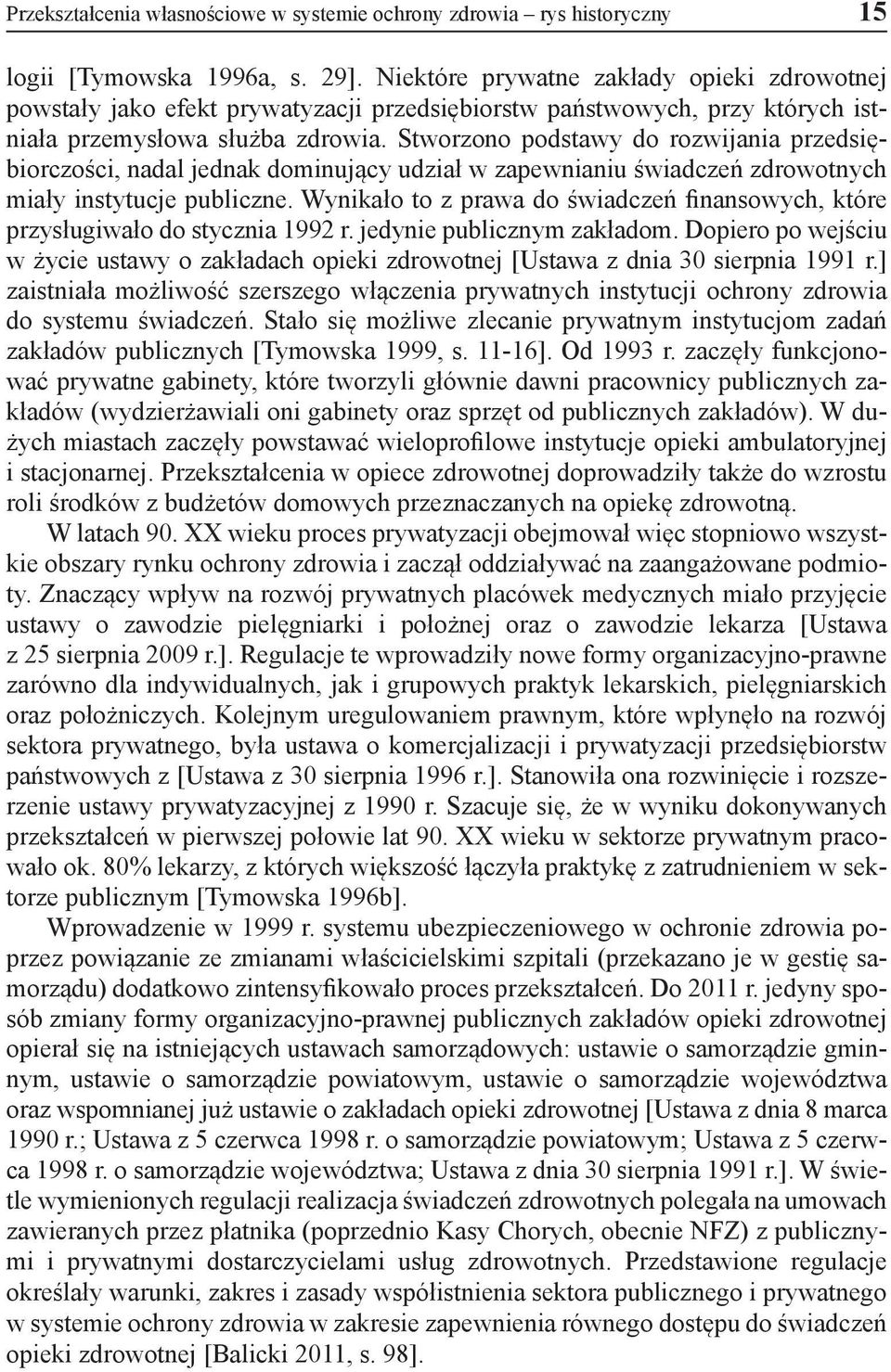 Przekształcenia własnościowe w systemie ochrony zdrowia – rys historyczny 15

logii [Tymowska 1996a, s. 29]. Niektóre prywatne zakłady opieki zdrowotnej powstały jako efekt prywatyzacji przedsiębiorstw państwowych, przy których istniała przemysłowa służba zdrowia. Stworzono podstawy do rozwijania przedsiębiorczości, nadal jednak dominujący udział w zapewnianiu świadczeń zdrowotnych miały instytucje publiczne. Wynikało to z prawa do świadczeń finansowych, które przysługiwało do stycznia 1992 r. jedynie publicznym zakładom. Dopiero po wejściu w życie ustawy o zakładach opieki zdrowotnej [Ustawa z dnia 30 sierpnia 1991 r.] zaistniała możliwość szerszego włączenia prywatnych instytucji ochrony zdrowia do systemu świadczeń. Stało się możliwe zlecanie prywatnym instytucjom zadań zakładów publicznych [Tymowska 1999, s. 11-16]. Od 1993 r. zaczęły funkcjonować prywatne gabinety, które tworzyli głównie dawni pracownicy publicznych zakładów (wydzierżawiali oni gabinety oraz sprzęt od publicznych zakładów). W dużych miastach zaczęły powstawać wieloprofilowe instytucje opieki ambulatoryjnej i stacjonarnej. Przekształcenia w opiece zdrowotnej doprowadziły także do wzrostu roli środków z budżetów domowych przeznaczanych na opiekę zdrowotną.

W latach 90. XX wieku proces prywatyzacji obejmował więc stopniowo wszystkie obszary rynku ochrony zdrowia i zaczął oddziaływać na zaangażowane podmioty. Znaczący wpływ na rozwój prywatnych placówek medycznych miało przyjęcie ustawy o zawodzie pielęgniarki i położnej oraz o zawodzie lekarza [Ustawa z 25 sierpnia 2009 r.]. Regulacje te wprowadziły nowe formy organizacyjno-prawne zarówno dla indywidualnych, jak i grupowych praktyk lekarskich, pielęgniarskich oraz położniczych. Kolejnym uregulowaniem prawnym, które wpłynęło na rozwój sektora prywatnego, była ustawa o komercjalizacji i prywatyzacji przedsiębiorstw państwowych z [Ustawa z 30 sierpnia 1996 r.]. Stanowiła ona rozwinięcie i rozszerzenie ustawy prywatyzacyjnej z 1990 r. Szacuje się, że w wyniku dokonywanych przekształceń w pierwszej połowie lat 90. XX wieku w sektorze prywatnym pracowało ok. 80% lekarzy, z których większość łączyła praktykę z zatrudnieniem w sektorze publicznym [Tymowska 1996b].

Wprowadzenie w 1999 r. systemu ubezpieczeniowego w ochronie zdrowia poprzez powiązanie ze zmianami właścicielskimi szpitali (przekazano je w gestię samorządu) dodatkowo zintensyfikowało proces przekształceń. Do 2011 r. jedyny sposób zmiany formy organizacyjno-prawnej publicznych zakładów opieki zdrowotnej opierał się na istniejących ustawach samorządowych: ustawie o samorządzie gminnym, ustawie o samorządzie powiatowym, ustawie o samorządzie województwa oraz wspomnianej już ustawie o zakładach opieki zdrowotnej [Ustawa z dnia 8 marca 1990 r.; Ustawa z 5 czerwca 1998 r. o samorządzie powiatowym; Ustawa z 5 czerwca 1998 r. o samorządzie województwa; Ustawa z dnia 30 sierpnia 1991 r.]. W świetle wymienionych regulacji realizacja świadczeń zdrowotnych polegała na umowach zawieranych przez płatnika (poprzednio Kasy Chorych, obecnie NFZ) z publicznymi i prywatnymi dostarczycielami usług zdrowotnych. Przedstawione regulacje określały warunki, zakres i zasady współistnienia sektora publicznego i prywatnego w systemie ochrony zdrowia w zakresie zapewnienia równego dostępu do świadczeń opieki zdrowotnej [Balicki 2011, s. 98].